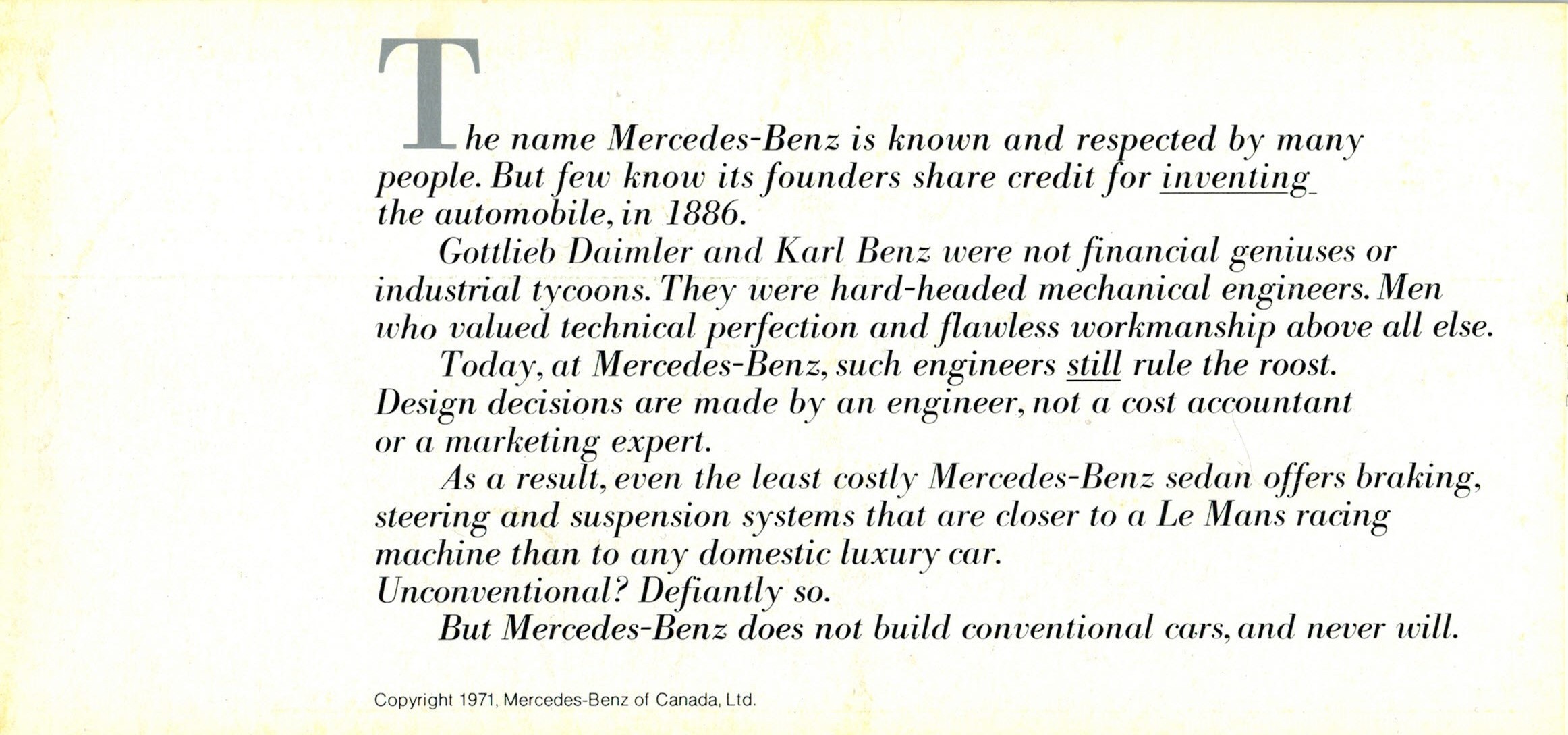 The name Mercedes-Benz is known and respected by many people. But few know its founders share credit for inventing the automobile, in 1886.

Gottlieb Daimler and Karl Benz were not financial geniuses or industrial tycoons. They were hard-headed mechanical engineers. Men who valued technical perfection and flawless workmanship above all else.

Today, at Mercedes-Benz, such engineers still rule the roost. Design decisions are made by an engineer, not a cost accountant or a marketing expert.

As a result, even the least costly Mercedes-Benz sedan offers braking, steering and suspension systems that are closer to a Le Mans racing machine than to any domestic luxury car.
Unconventional? Defiantly so.

But Mercedes-Benz does not build conventional cars, and never will.

Copyright 1971, Mercedes-Benz of Canada, Ltd.